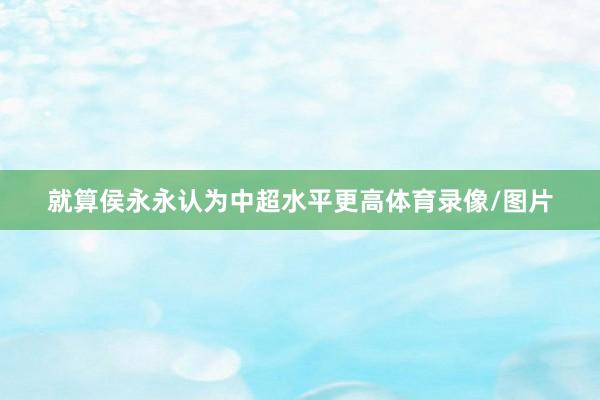 就算侯永永认为中超水平更高体育录像/图片